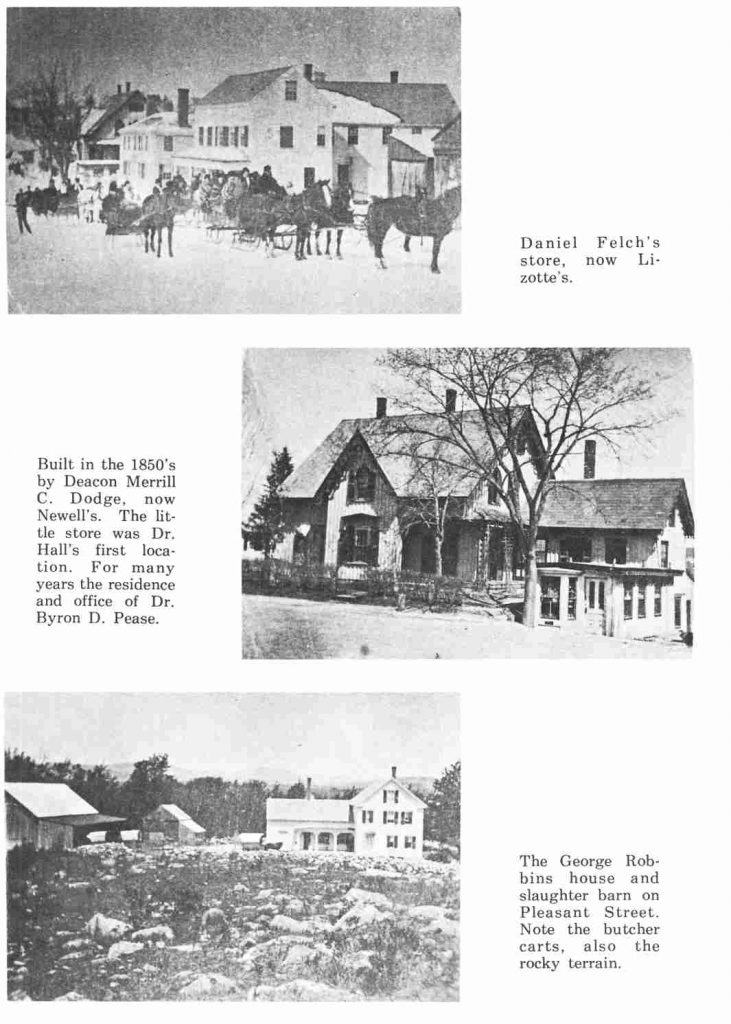 Daniel Felch's store, now Lizotte's.

Built in the 1850's by Deacon Merrill C. Dodge, now Newell's. The little store was Dr. Hall's first location. For many years the residence and office of Dr. Byron D. Pease.

The George Robbins house and slaughter barn on Pleasant Street. Note the butcher carts, also the rocky terrain.